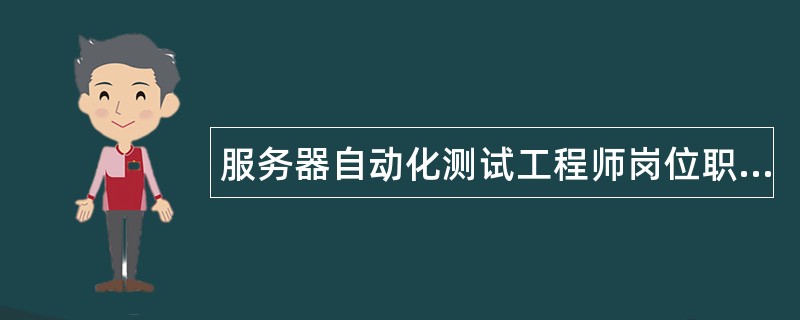 服务器自动化测试工程师岗位职...